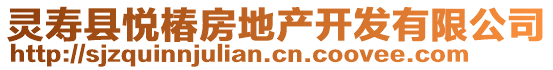 灵寿县悦椿房地产开发有限公司
http://sjzquinnjulian.cn.coovee.com